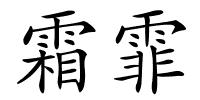 霜霏